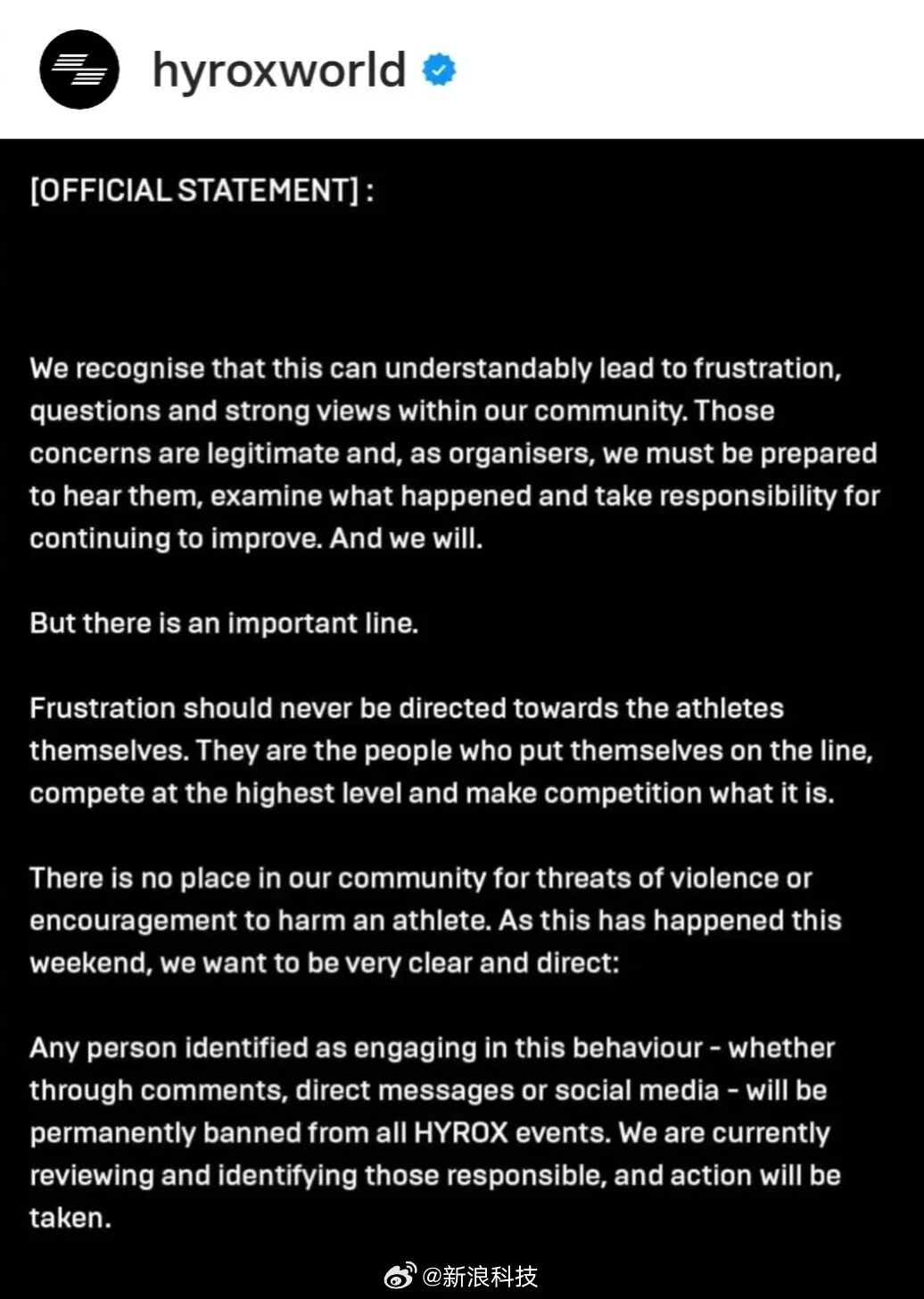 hyroxworld

[OFFICIAL STATEMENT] :

We recognise that this can understandably lead to frustration, questions and strong views within our community. Those concerns are legitimate and, as organisers, we must be prepared to hear them, examine what happened and take responsibility for continuing to improve. And we will.

But there is an important line.

Frustration should never be directed towards the athletes themselves. They are the people who put themselves on the line, compete at the highest level and make competition what it is.

There is no place in our community for threats of violence or encouragement to harm an athlete. As this has happened this weekend, we want to be very clear and direct:

Any person identified as engaging in this behaviour - whether through comments, direct messages or social media - will be permanently banned from all HYROX events. We are currently reviewing and identifying those responsible, and action will be taken.

@新浪科技